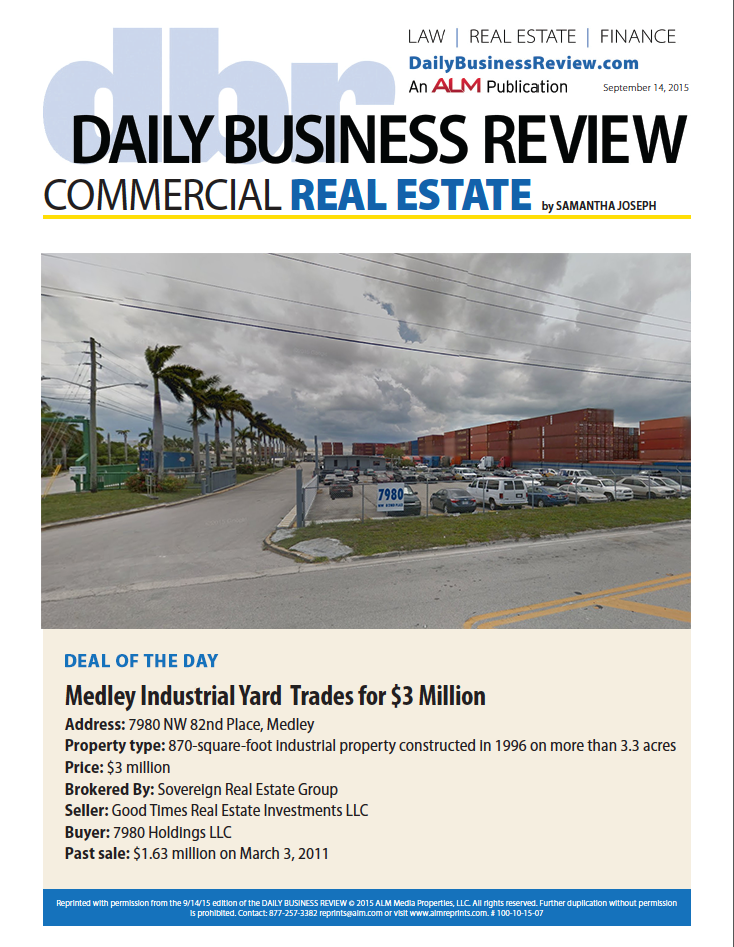 dbr

LAW | REAL ESTATE | FINANCE
DailyBusinessReview.com
An ALM Publication
September 14, 2015

DAILY BUSINESS REVIEW
COMMERCIAL REAL ESTATE by SAMANTHA JOSEPH

7980

DEAL OF THE DAY

Medley Industrial Yard Trades for $3 Million

Address: 7980 NW 82nd Place, Medley
Property type: 870-square-foot industrial property constructed in 1996 on more than 3.3 acres
Price: $3 million
Brokered By: Sovereign Real Estate Group
Seller: Good Times Real Estate Investments LLC
Buyer: 7980 Holdings LLC
Past sale: $1.63 million on March 3, 2011

Reprinted with permission from the 9/14/15 edition of the DAILY BUSINESS REVIEW © 2015 ALM Media Properties, LLC. All rights reserved. Further duplication without permission is prohibited. Contact: 877-257-3382 reprints@alm.com or visit www.almreprints.com. # 100-10-15-07